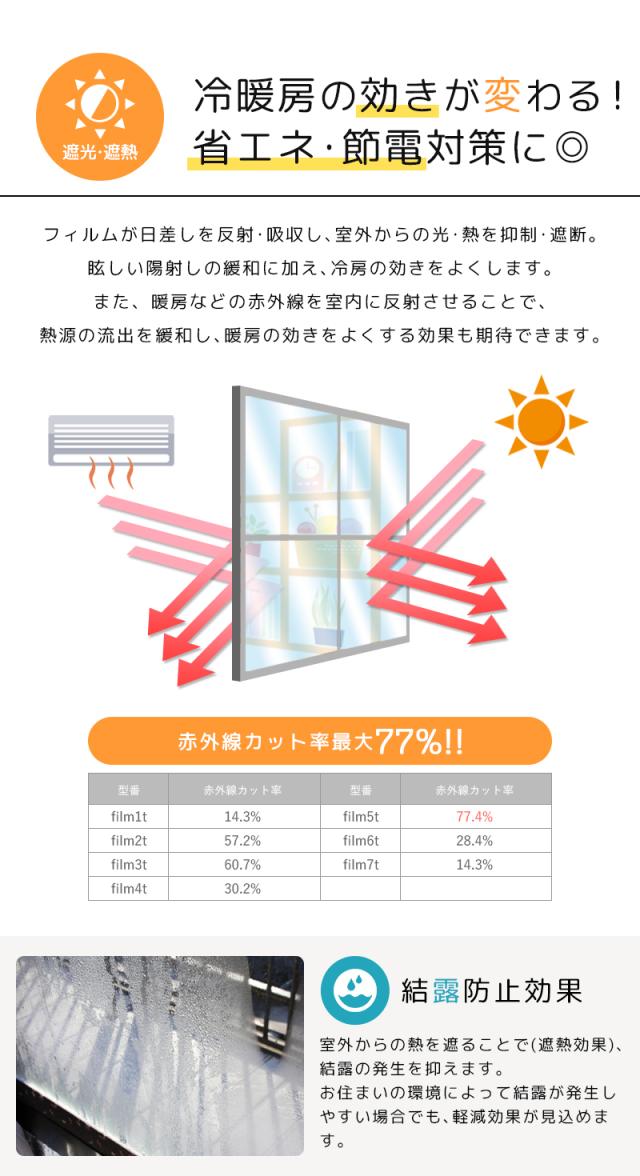 遮光・遮熱

冷暖房の効きが変わる!
省エネ・節電対策に◎

フィルムが日差しを反射・吸収し、室外からの光・熱を抑制・遮断。
眩しい陽射しの緩和に加え、冷房の効きをよくします。
また、暖房などの赤外線を室内に反射させることで、
熱源の流出を緩和し、暖房の効きをよくする効果も期待できます。

赤外線カット率最大77%!!

| 型番 | 赤外線カット率 | 型番 | 赤外線カット率 |
|---|---|---|---|
| film1t | 14.3% | film5t | 77.4% |
| film2t | 57.2% | film6t | 28.4% |
| film3t | 60.7% | film7t | 14.3% |
| film4t | 30.2% | | |

結露防止効果

室外からの熱を遮ることで(遮熱効果)、結露の発生を抑えます。
お住まいの環境によって結露が発生しやすい場合でも、軽減効果が見込めます。